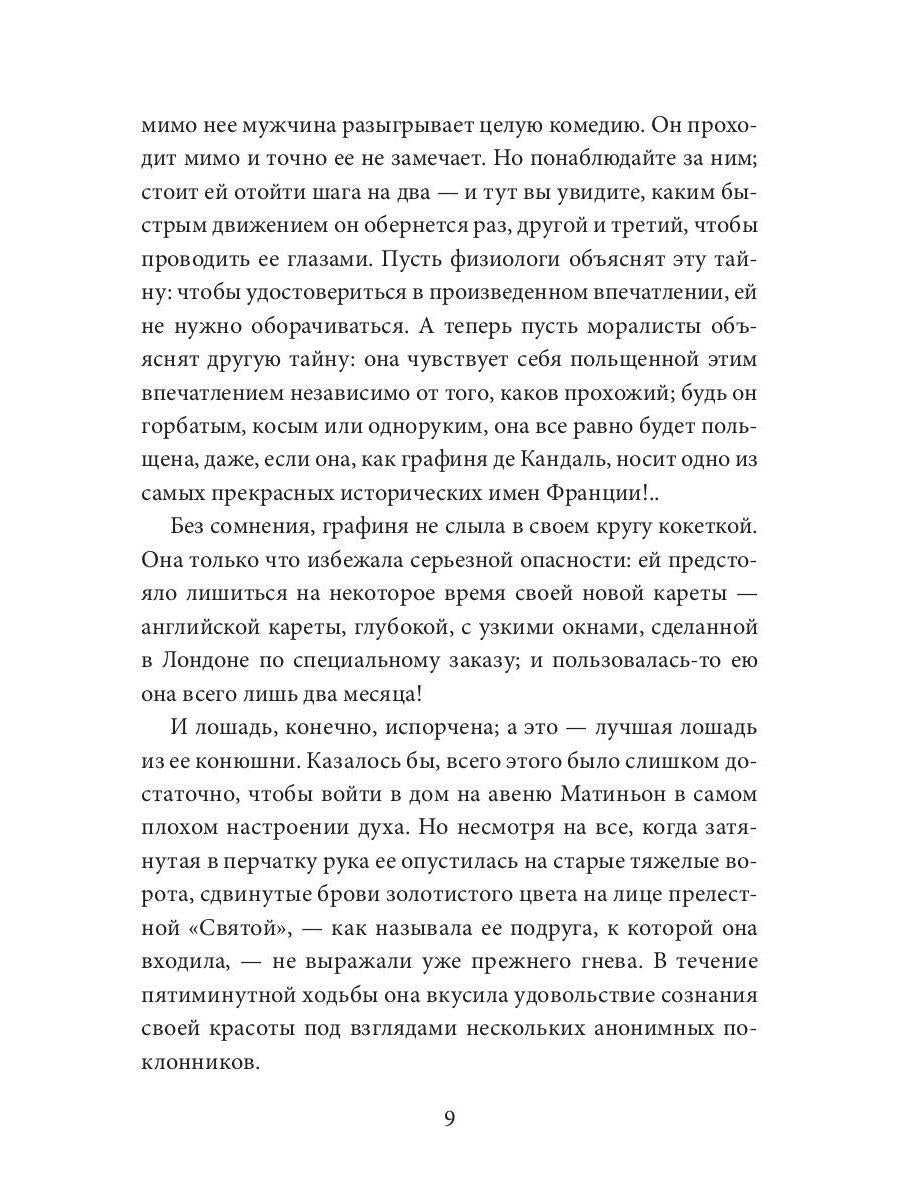 мимо нее мужчина разыгрывает целую комедию. Он проходит мимо и точно ее не замечает. Но понаблюдайте за ним; стоит ей отойти шага на два — и тут вы увидите, каким быстрым движением он обернется раз, другой и третий, чтобы проводить ее глазами. Пусть физиологи объяснят эту тайну: чтобы удостовериться в произведенном впечатлении, ей не нужно оборачиваться. А теперь пусть моралисты объяснят другую тайну: она чувствует себя польщенной этим впечатлением независимо от того, каков прохожий; будь он горбатым, косым или одноруким, она все равно будет польщена, даже, если она, как графиня де Кандаль, носит одно из самых прекрасных исторических имен Франции!..

Без сомнения, графиня не слыла в своем кругу кокеткой. Она только что избежала серьезной опасности: ей предстояло лишиться на некоторое время своей новой кареты — английской кареты, глубокой, с узкими окнами, сделанной в Лондоне по специальному заказу; и пользовалась-то ею она всего лишь два месяца!

И лошадь, конечно, испорчена; а это — лучшая лошадь из ее конюшни. Казалось бы, всего этого было слишком достаточно, чтобы войти в дом на авеню Матиньон в самом плохом настроении духа. Но несмотря на все, когда затянутая в перчатку рука ее опустилась на старые тяжелые ворота, сдвинутые брови золотистого цвета на лице прелестной «Святой», — как называла ее подруга, к которой она входила, — не выражали уже прежнего гнева. В течение пятиминутной ходьбы она вкусила удовольствие сознания своей красоты под взглядами нескольких анонимных поклонников.

9